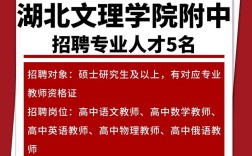 湖北文理学院附中
招聘专业人才5名

招聘对象：硕士研究生及以上，有对应专业教师资格证

招聘岗位：高中语文教师、高中数学教师、高中英语教师、高中物理教师、高中俄语教师